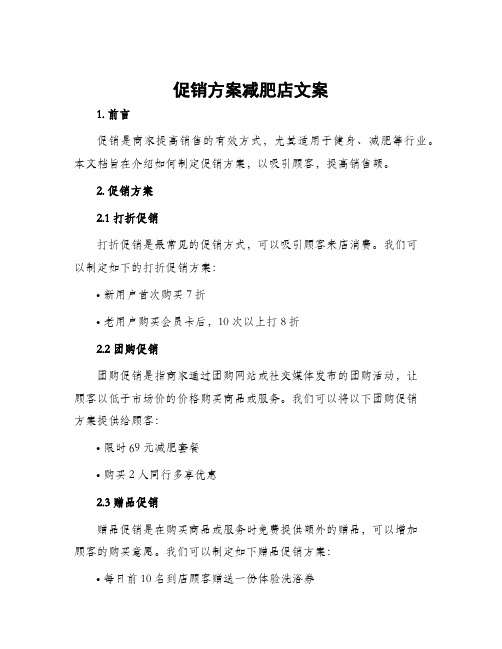 促销方案减肥店文案

1. 前言

促销是商家提高销售的有效方式，尤其适用于健身、减肥等行业。本文档旨在介绍如何制定促销方案，以吸引顾客，提高销售额。

2. 促销方案

2.1 打折促销

打折促销是最常见的促销方式，可以吸引顾客来店消费。我们可以制定如下的打折促销方案：

• 新用户首次购买 7 折

• 老用户购买会员卡后，10 次以上打 8 折

2.2 团购促销

团购促销是指商家通过团购网站或社交媒体发布的团购活动，让顾客以低于市场价的价格购买商品或服务。我们可以将以下团购促销方案提供给顾客：

• 限时 69 元减肥套餐

• 购买 2 人同行多享优惠

2.3 赠品促销

赠品促销是在购买商品或服务时免费提供额外的赠品，可以增加顾客的购买意愿。我们可以制定如下赠品促销方案：

• 每日前 10 名到店顾客赠送一份体验洗浴券